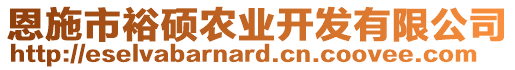 恩施市裕硕农业开发有限公司
http://eselvabarnard.cn.coovee.com